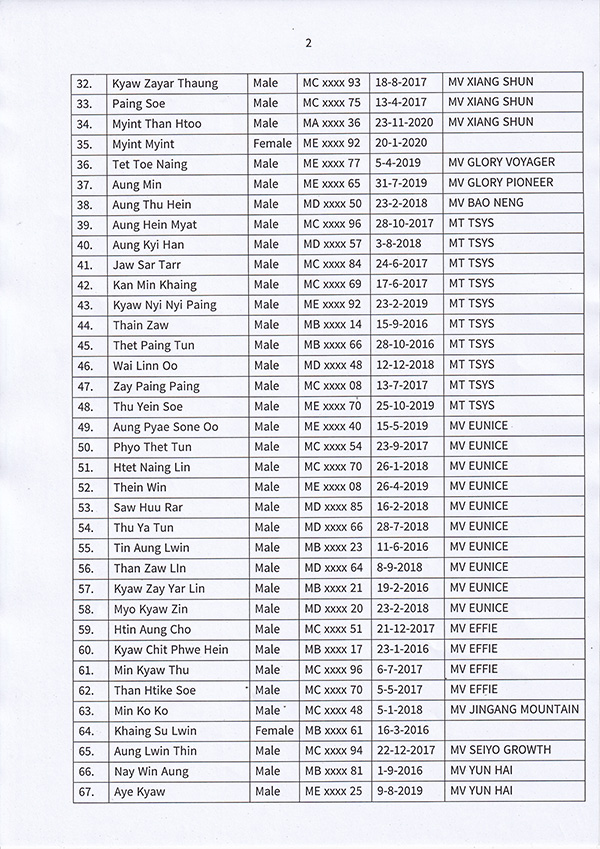 2

| 32. | Kyaw Zayar Thaung | Male | MC xxxx 93 | 18-8-2017 | MV XIANG SHUN |
|---|---|---|---|---|---|
| 33. | Paing Soe | Male | MC xxxx 75 | 13-4-2017 | MV XIANG SHUN |
| 34. | Myint Than Htoo | Male | MA xxxx 36 | 23-11-2020 | MV XIANG SHUN |
| 35. | Myint Myint | Female | ME xxxx 92 | 20-1-2020 | |
| 36. | Tet Toe Naing | Male | ME xxxx 77 | 5-4-2019 | MV GLORY VOYAGER |
| 37. | Aung Min | Male | ME xxxx 65 | 31-7-2019 | MV GLORY PIONEER |
| 38. | Aung Thu Hein | Male | MD xxxx 50 | 23-2-2018 | MV BAO NENG |
| 39. | Aung Hein Myat | Male | MC xxxx 96 | 28-10-2017 | MT TSYS |
| 40. | Aung Kyi Han | Male | MD xxxx 57 | 3-8-2018 | MT TSYS |
| 41. | Jaw Sar Tarr | Male | MC xxxx 84 | 24-6-2017 | MT TSYS |
| 42. | Kan Min Khaing | Male | MC xxxx 69 | 17-6-2017 | MT TSYS |
| 43. | Kyaw Nyi Nyi Paing | Male | ME xxxx 92 | 23-2-2019 | MT TSYS |
| 44. | Thain Zaw | Male | MB xxxx 14 | 15-9-2016 | MT TSYS |
| 45. | Thet Paing Tun | Male | MB xxxx 66 | 28-10-2016 | MT TSYS |
| 46. | Wai Linn Oo | Male | MD xxxx 48 | 12-12-2018 | MT TSYS |
| 47. | Zay Paing Paing | Male | MC xxxx 08 | 13-7-2017 | MT TSYS |
| 48. | Thu Yein Soe | Male | ME xxxx 70 | 25-10-2019 | MT TSYS |
| 49. | Aung Pyae Sone Oo | Male | ME xxxx 40 | 15-5-2019 | MV EUNICE |
| 50. | Phyo Thet Tun | Male | MC xxxx 54 | 23-9-2017 | MV EUNICE |
| 51. | Htet Naing Lin | Male | MC xxxx 70 | 26-1-2018 | MV EUNICE |
| 52. | Thein Win | Male | ME xxxx 08 | 26-4-2019 | MV EUNICE |
| 53. | Saw Huu Rar | Male | MD xxxx 85 | 16-2-2018 | MV EUNICE |
| 54. | Thu Ya Tun | Male | MD xxxx 66 | 28-7-2018 | MV EUNICE |
| 55. | Tin Aung Lwin | Male | MB xxxx 23 | 11-6-2016 | MV EUNICE |
| 56. | Than Zaw LIn | Male | MD xxxx 64 | 8-9-2018 | MV EUNICE |
| 57. | Kyaw Zay Yar Lin | Male | MB xxxx 21 | 19-2-2016 | MV EUNICE |
| 58. | Myo Kyaw Zin | Male | MD xxxx 20 | 23-2-2018 | MV EUNICE |
| 59. | Htin Aung Cho | Male | MC xxxx 51 | 21-12-2017 | MV EFFIE |
| 60. | Kyaw Chit Phwe Hein | Male | MB xxxx 17 | 23-1-2016 | MV EFFIE |
| 61. | Min Kyaw Thu | Male | MC xxxx 96 | 6-7-2017 | MV EFFIE |
| 62. | Than Htike Soe | Male | MC xxxx 70 | 5-5-2017 | MV EFFIE |
| 63. | Min Ko Ko | Male | MC xxxx 48 | 5-1-2018 | MV JINGANG MOUNTAIN |
| 64. | Khaing Su Lwin | Female | MB xxxx 61 | 16-3-2016 | |
| 65. | Aung Lwin Thin | Male | MC xxxx 94 | 22-12-2017 | MV SEIYO GROWTH |
| 66. | Nay Win Aung | Male | MB xxxx 81 | 1-9-2016 | MV YUN HAI |
| 67. | Aye Kyaw | Male | ME xxxx 25 | 9-8-2019 | MV YUN HAI |